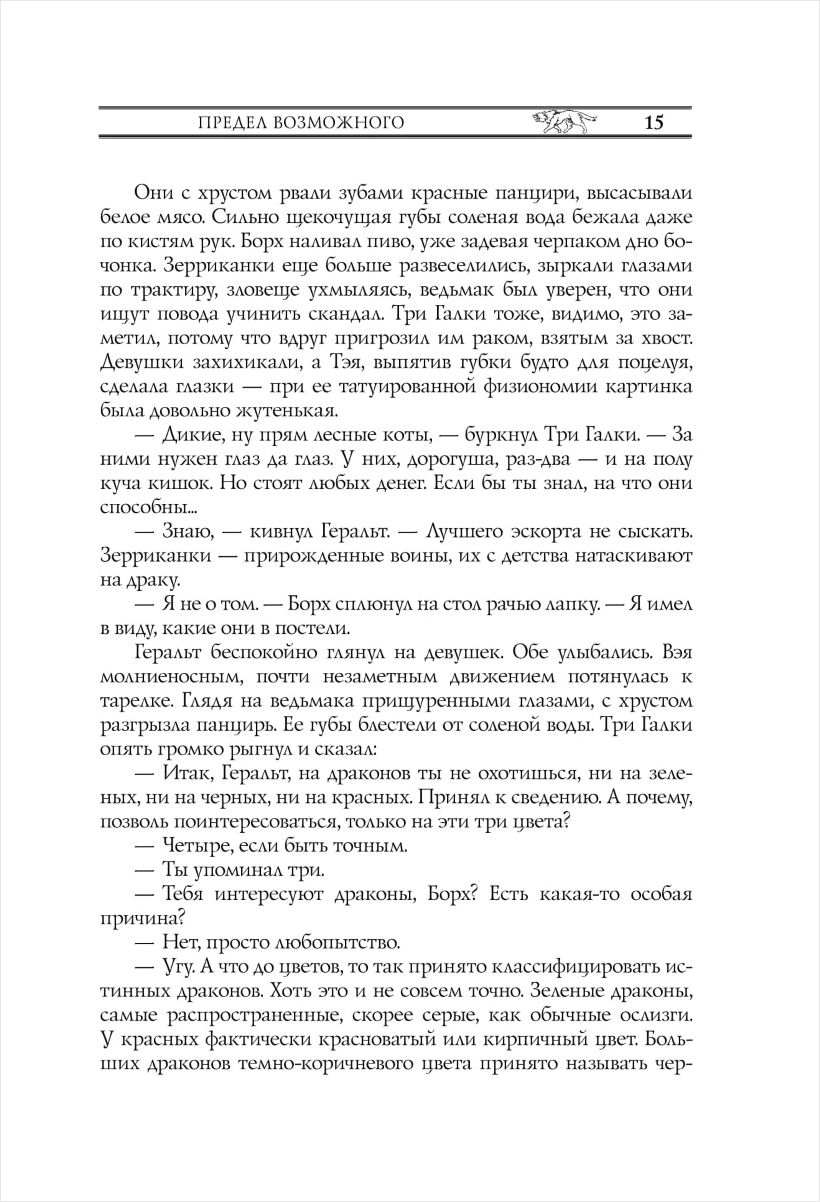 ПРЕДЕЛ ВОЗМОЖНОГО 15

Они с хрустом рвали зубами красные панцири, высасывали белое мясо. Сильно щекочущая губы соленая вода бежала даже по кистям рук. Борх наливал пиво, уже задевая черпаком дно бочонка. Зерриканки еще больше развеселились, зыркали глазами по трактиру, зловеще ухмыляясь, ведьмак был уверен, что они ищут повода учинить скандал. Три Галки тоже, видимо, это заметил, потому что вдруг пригрозил им раком, взятым за хвост. Девушки захихикали, а Тэя, выпятив губки будто для поцелуя, сделала глазки — при ее татуированной физиономии картинка была довольно жутенькая.

— Дикие, ну прям лесные коты, — буркнул Три Галки. — За ними нужен глаз да глаз. У них, дорогуша, раз-два — и на полу куча кишок. Но стоят любых денег. Если бы ты знал, на что они способны...

— Знаю, — кивнул Геральт. — Лучшего эскорта не сыскать. Зерриканки — прирожденные воины, их с детства натаскивают на драку.

— Я не о том. — Борх сплюнул на стол рачью лапку. — Я имел в виду, какие они в постели.

Геральт беспокойно глянул на девушек. Обе улыбались. Вэя молниеносным, почти незаметным движением потянулась к тарелке. Глядя на ведьмака прищуренными глазами, с хрустом разгрызла панцирь. Ее губы блестели от соленой воды. Три Галки опять громко рыгнул и сказал:

— Итак, Геральт, на драконов ты не охотишься, ни на зеленых, ни на черных, ни на красных. Принял к сведению. А почему, позволь поинтересоваться, только на эти три цвета?

— Четыре, если быть точным.

— Ты упоминал три.

— Тебя интересуют драконы, Борх? Есть какая-то особая причина?

— Нет, просто любопытство.

— Угу. А что до цветов, то так принято классифицировать истинных драконов. Хоть это и не совсем точно. Зеленые драконы, самые распространенные, скорее серые, как обычные ослизги. У красных фактически красноватый или кирпичный цвет. Больших драконов темно-коричневого цвета принято называть чер-